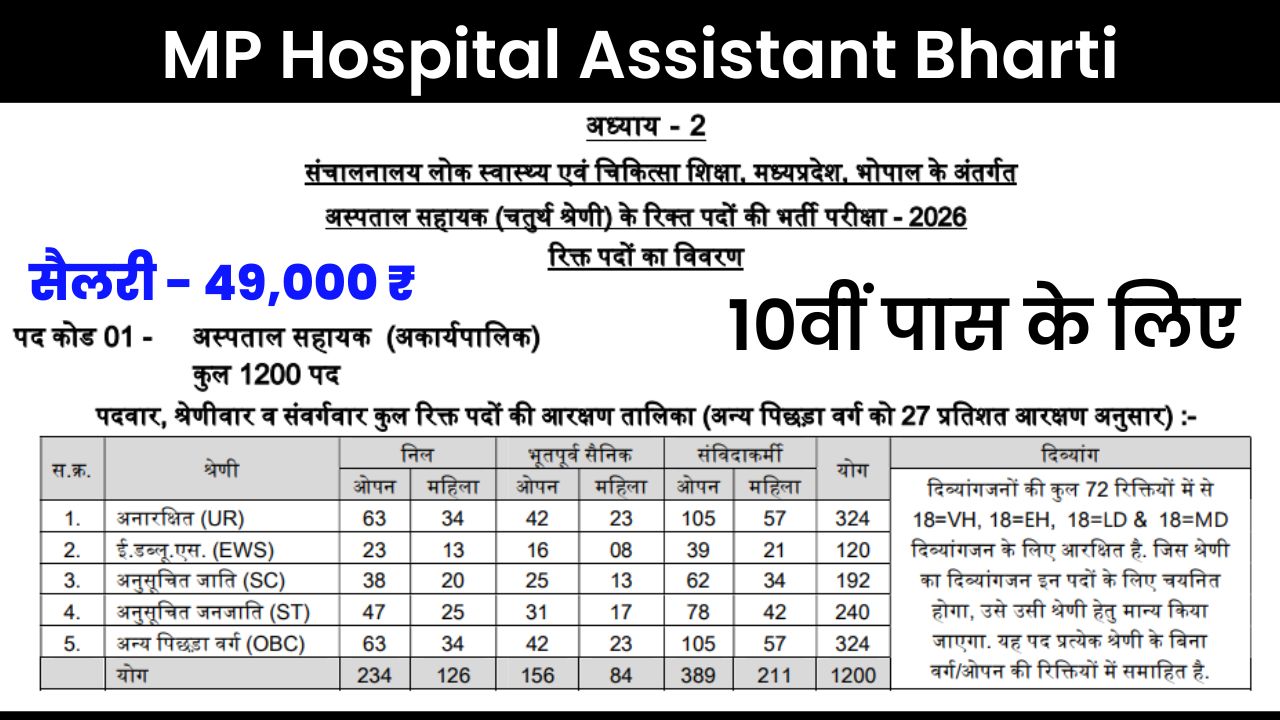 MP Hospital Assistant Bharti

अध्याय - 2

संचालनालय लोक स्वास्थ्य एवं चिकित्सा शिक्षा, मध्यप्रदेश, भोपाल के अंतर्गत

अस्पताल सहायक (चतुर्थ श्रेणी) के रिक्त पदों की भर्ती परीक्षा - 2026

रिक्त पदों का विवरण

सैलरी - 49,000 ₹

10वीं पास के लिए

पद कोड 01 - अस्पताल सहायक (अकार्यपालिक)
कुल 1200 पद

पदवार, श्रेणीवार व संवर्गवार कुल रिक्त पदों की आरक्षण तालिका (अन्य पिछड़ा वर्ग को 27 प्रतिशत आरक्षण अनुसार) :-

| स.क्र. | श्रेणी | निल ओपन | निल महिला | भूतपूर्व सैनिक ओपन | भूतपूर्व सैनिक महिला | संविदाकर्मी ओपन | संविदाकर्मी महिला | योग | दिव्यांग |
|---|---|---|---|---|---|---|---|---|---|
| 1. | अनारक्षित (UR) | 63 | 34 | 42 | 23 | 105 | 57 | 324 | दिव्यांगजनों की कुल 72 रिक्तियों में से 18=VH, 18=EH, 18=LD & 18=MD दिव्यांगजन के लिए आरक्षित है. जिस श्रेणी का दिव्यांगजन इन पदों के लिए चयनित होगा, उसे उसी श्रेणी हेतु मान्य किया जाएगा. यह पद प्रत्येक श्रेणी के बिना वर्ग/ओपन की रिक्तियों में समाहित है. |
| 2. | ई.डब्लू.एस. (EWS) | 23 | 13 | 16 | 08 | 39 | 21 | 120 | |
| 3. | अनुसूचित जाति (SC) | 38 | 20 | 25 | 13 | 62 | 34 | 192 | |
| 4. | अनुसूचित जनजाति (ST) | 47 | 25 | 31 | 17 | 78 | 42 | 240 | |
| 5. | अन्य पिछड़ा वर्ग (OBC) | 63 | 34 | 42 | 23 | 105 | 57 | 324 | |
| | योग | 234 | 126 | 156 | 84 | 389 | 211 | 1200 | |